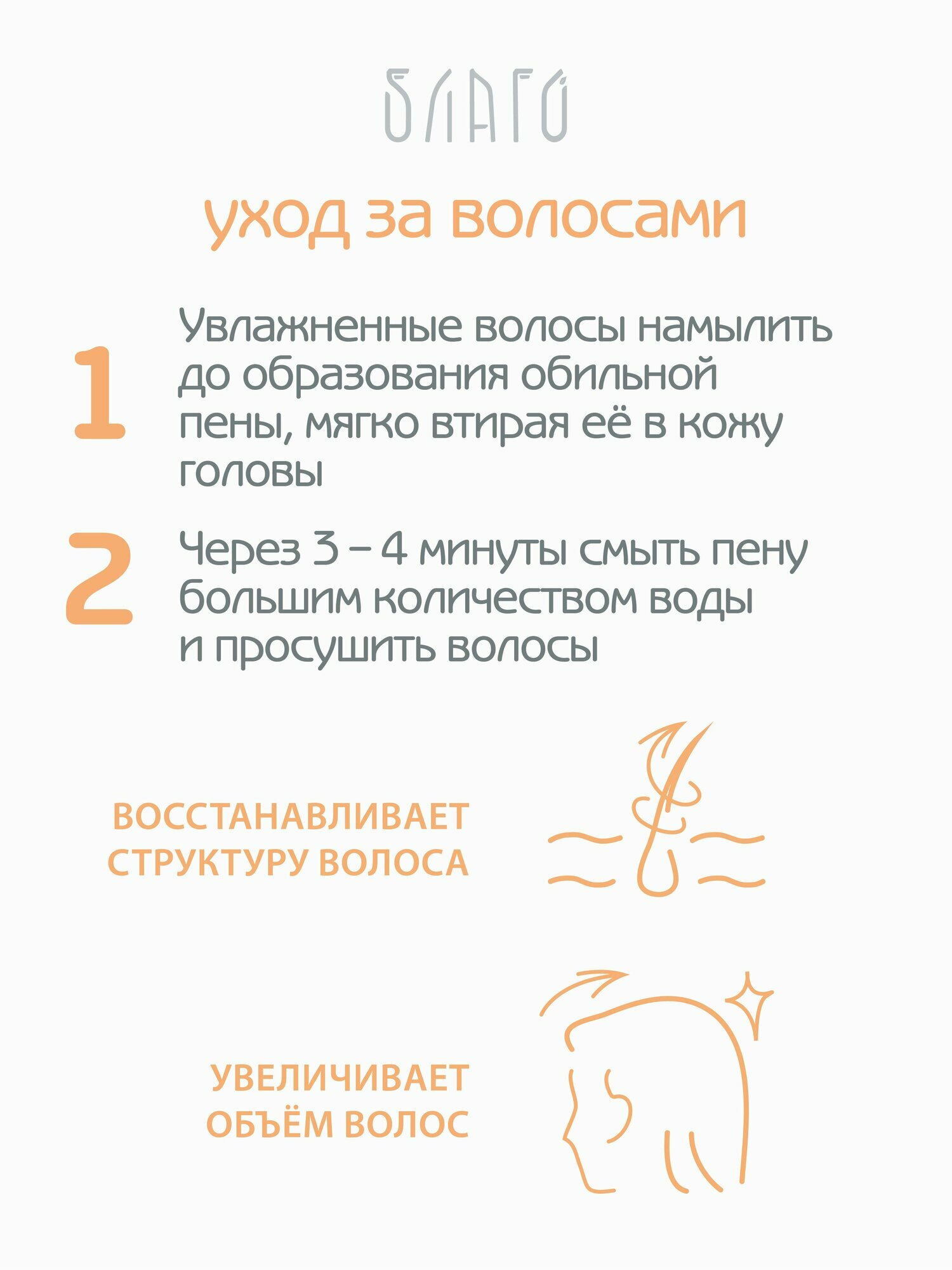 БЛАГО

уход за волосами

1 Увлажненные волосы намылить до образования обильной пены, мягко втирая её в кожу головы

2 Через 3 – 4 минуты смыть пену большим количеством воды и просушить волосы

ВОССТАНАВЛИВАЕТ СТРУКТУРУ ВОЛОСА

УВЕЛИЧИВАЕТ ОБЪЁМ ВОЛОС